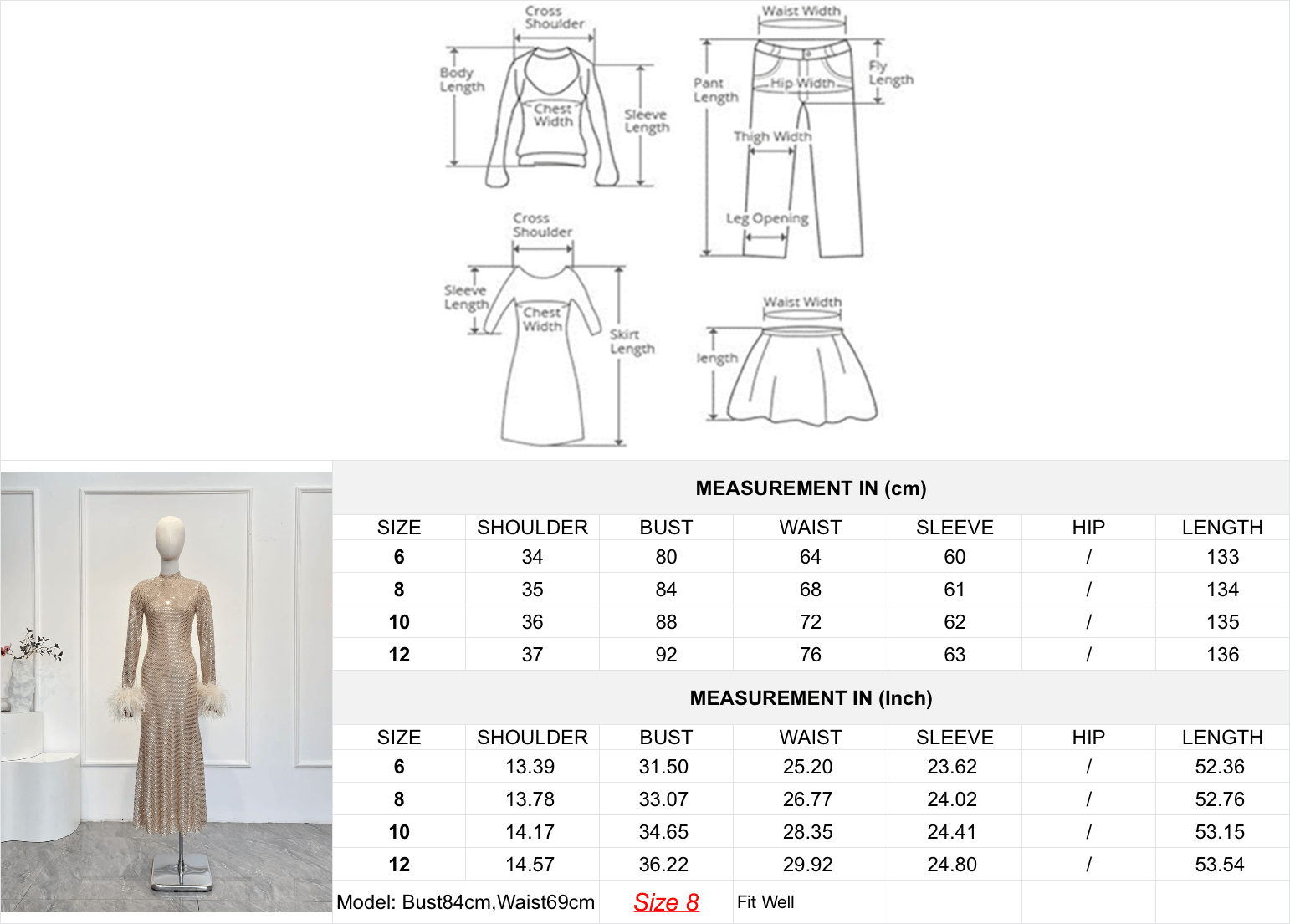 Cross Shoulder
Body Length
Chest Width
Sleeve Length

Waist Width
Pant Length
Hip Width
Fly Length
Thigh Width
Leg Opening

Cross Shoulder
Sleeve Length
Chest Width
Skirt Length

Waist Width
length

MEASUREMENT IN (cm)

| SIZE | SHOULDER | BUST | WAIST | SLEEVE | HIP | LENGTH |
|---|---|---|---|---|---|---|
| 6 | 34 | 80 | 64 | 60 | / | 133 |
| 8 | 35 | 84 | 68 | 61 | / | 134 |
| 10 | 36 | 88 | 72 | 62 | / | 135 |
| 12 | 37 | 92 | 76 | 63 | / | 136 |

MEASUREMENT IN (Inch)

| SIZE | SHOULDER | BUST | WAIST | SLEEVE | HIP | LENGTH |
|---|---|---|---|---|---|---|
| 6 | 13.39 | 31.50 | 25.20 | 23.62 | / | 52.36 |
| 8 | 13.78 | 33.07 | 26.77 | 24.02 | / | 52.76 |
| 10 | 14.17 | 34.65 | 28.35 | 24.41 | / | 53.15 |
| 12 | 14.57 | 36.22 | 29.92 | 24.80 | / | 53.54 |

Model: Bust84cm,Waist69cm Size 8 Fit Well